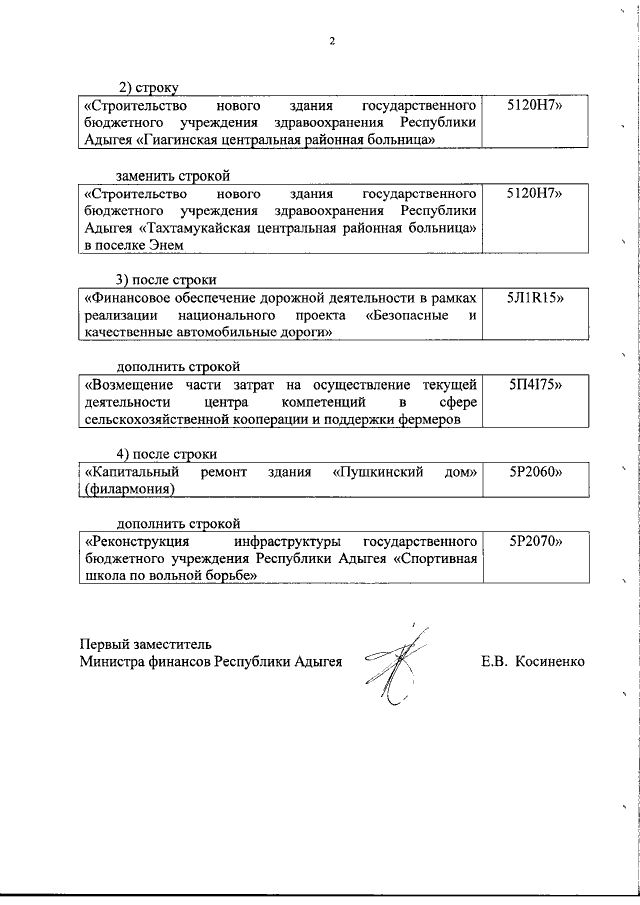 2

2) строку

| «Строительство нового здания государственного бюджетного учреждения здравоохранения Республики Адыгея «Гиагинская центральная районная больница» | 5120Н7» |
|---|---|

заменить строкой

| «Строительство нового здания государственного бюджетного учреждения здравоохранения Республики Адыгея «Тахтамукайская центральная районная больница» в поселке Энем | 5120Н7» |
|---|---|

3) после строки

| «Финансовое обеспечение дорожной деятельности в рамках реализации национального проекта «Безопасные и качественные автомобильные дороги» | 5Л1R15» |
|---|---|

дополнить строкой

| «Возмещение части затрат на осуществление текущей деятельности центра компетенций в сфере сельскохозяйственной кооперации и поддержки фермеров | 5П4I75» |
|---|---|

4) после строки

| «Капитальный ремонт здания «Пушкинский дом» (филармония) | 5Р2060» |
|---|---|

дополнить строкой

| «Реконструкция инфраструктуры государственного бюджетного учреждения Республики Адыгея «Спортивная школа по вольной борьбе» | 5Р2070» |
|---|---|

Первый заместитель
Министра финансов Республики Адыгея

Е.В. Косиненко